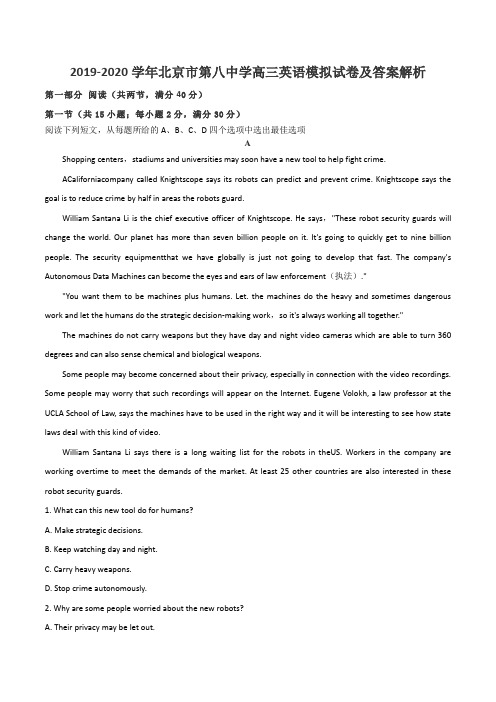 2019-2020 学年北京市第八中学高三英语模拟试卷及答案解析

第一部分 阅读（共两节，满分 40 分）

第一节（共 15 小题；每小题 2 分，满分 30 分）

阅读下列短文，从每题所给的 A、B、C、D 四个选项中选出最佳选项

A

Shopping centers，stadiums and universities may soon have a new tool to help fight crime.

ACaliforniacompany called Knightscope says its robots can predict and prevent crime. Knightscope says the goal is to reduce crime by half in areas the robots guard.

William Santana Li is the chief executive officer of Knightscope. He says，"These robot security guards will change the world. Our planet has more than seven billion people on it. It's going to quickly get to nine billion people. The security equipmentthat we have globally is just not going to develop that fast. The company's Autonomous Data Machines can become the eyes and ears of law enforcement（执法）."

"You want them to be machines plus humans. Let. the machines do the heavy and sometimes dangerous work and let the humans do the strategic decision-making work，so it's always working all together."

The machines do not carry weapons but they have day and night video cameras which are able to turn 360 degrees and can also sense chemical and biological weapons.

Some people may become concerned about their privacy, especially in connection with the video recordings. Some people may worry that such recordings will appear on the Internet. Eugene Volokh, a law professor at the UCLA School of Law, says the machines have to be used in the right way and it will be interesting to see how state laws deal with this kind of video.

William Santana Li says there is a long waiting list for the robots in theUS. Workers in the company are working overtime to meet the demands of the market. At least 25 other countries are also interested in these robot security guards.

1. What can this new tool do for humans?

A. Make strategic decisions.

B. Keep watching day and night.

C. Carry heavy weapons.

D. Stop crime autonomously.

2. Why are some people worried about the new robots?

A. Their privacy may be let out.